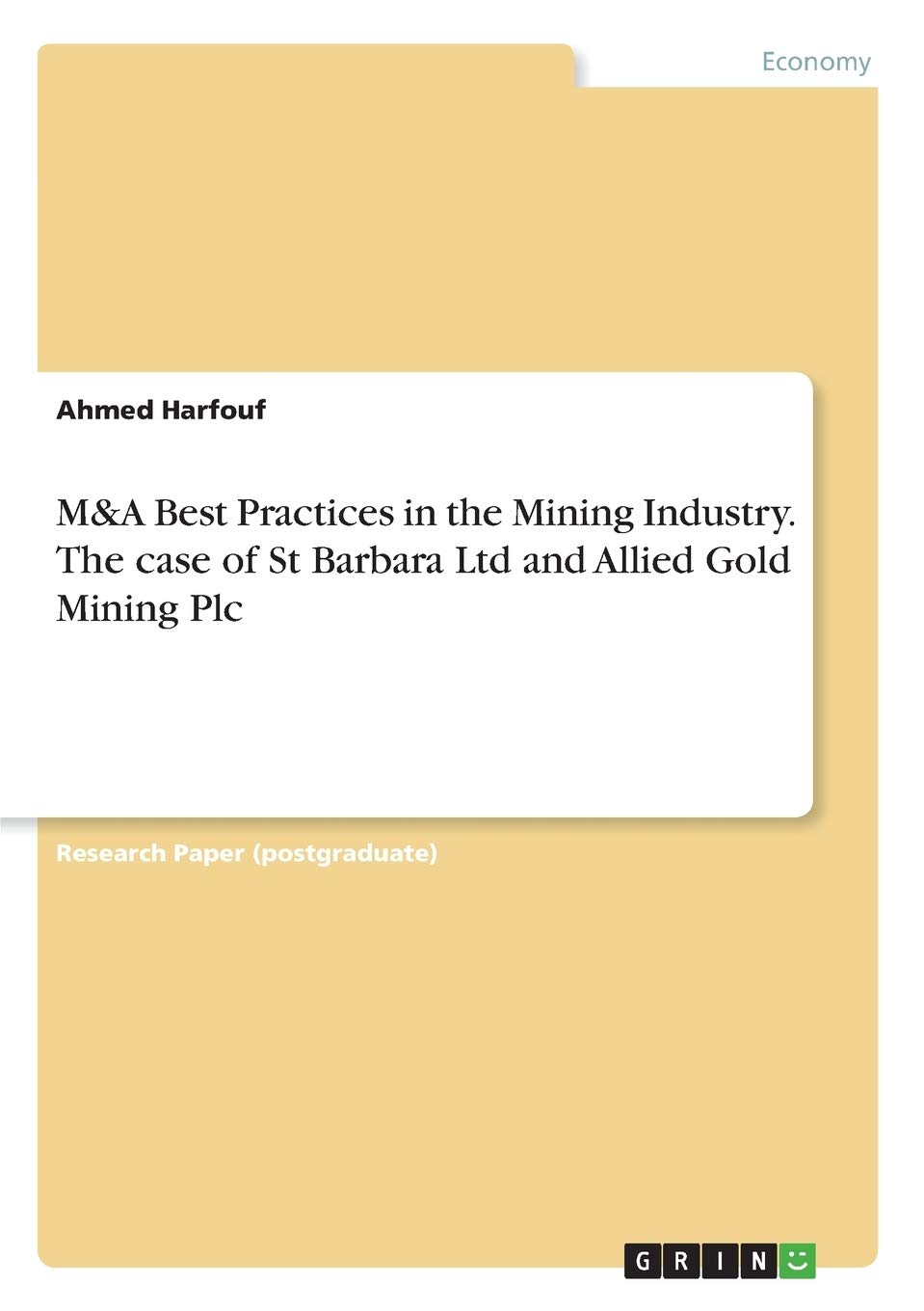 Economy

Ahmed Harfouf

M&A Best Practices in the Mining Industry. The case of St Barbara Ltd and Allied Gold Mining Plc

Research Paper (postgraduate)

GRIN